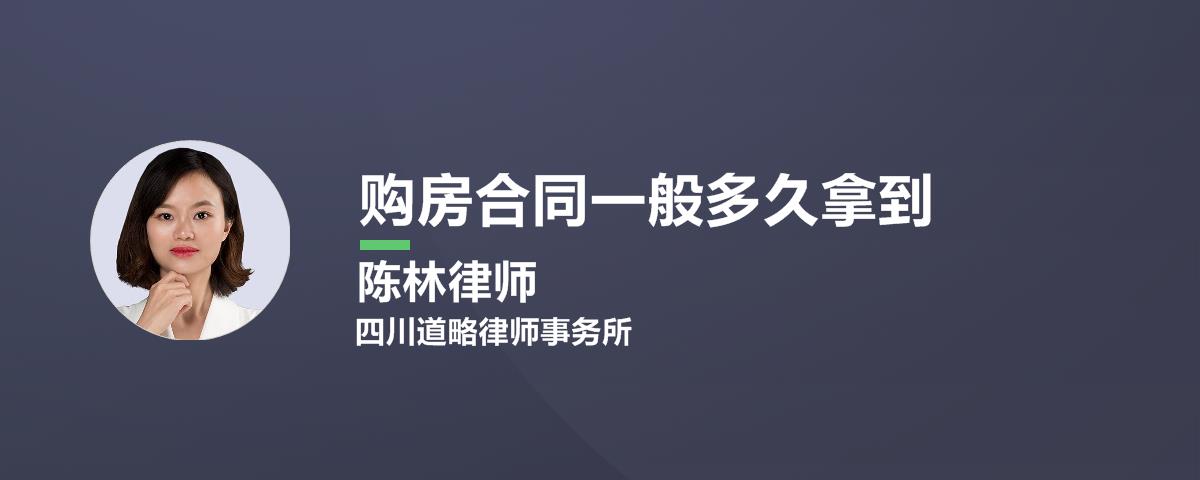 购房合同一般多久拿到

陈林律师

四川道略律师事务所